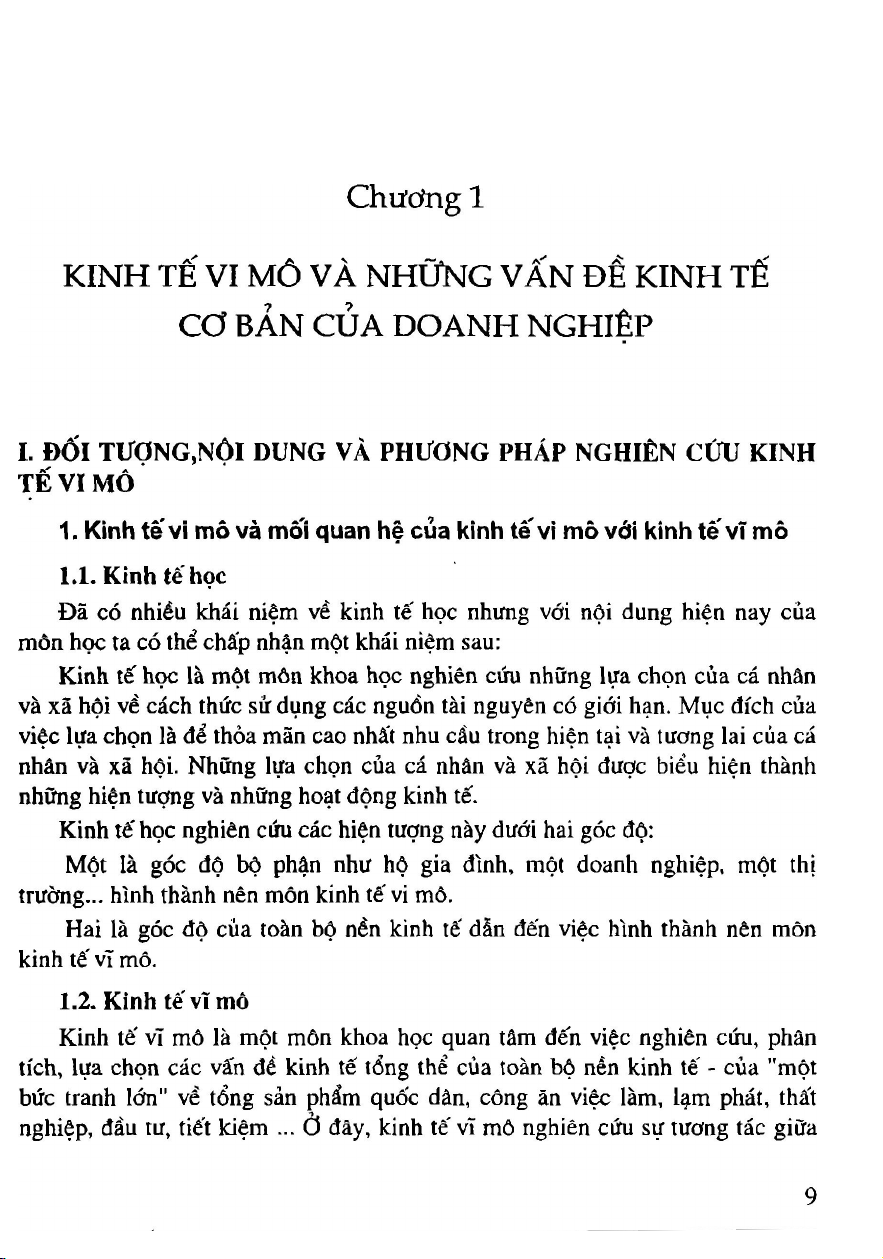 Chương 1

KINH TẾ VI MÔ VÀ NHỮNG VẤN ĐỀ KINH TẾ CƠ BẢN CỦA DOANH NGHIỆP

I. ĐỐI TƯỢNG,NỘI DUNG VÀ PHƯƠNG PHÁP NGHIÊN CỨU KINH TẾ VI MÔ

1. Kinh tế vi mô và mối quan hệ của kinh tế vi mô với kinh tế vĩ mô

1.1. Kinh tế học

Đã có nhiều khái niệm về kinh tế học nhưng với nội dung hiện nay của môn học ta có thể chấp nhận một khái niệm sau:

Kinh tế học là một môn khoa học nghiên cứu những lựa chọn của cá nhân và xã hội về cách thức sử dụng các nguồn tài nguyên có giới hạn. Mục đích của việc lựa chọn là để thỏa mãn cao nhất nhu cầu trong hiện tại và tương lai của cá nhân và xã hội. Những lựa chọn của cá nhân và xã hội được biểu hiện thành những hiện tượng và những hoạt động kinh tế.

Kinh tế học nghiên cứu các hiện tượng này dưới hai góc độ:

Một là góc độ bộ phận như hộ gia đình, một doanh nghiệp, một thị trường... hình thành nên môn kinh tế vi mô.

Hai là góc độ của toàn bộ nền kinh tế dẫn đến việc hình thành nên môn kinh tế vĩ mô.

1.2. Kinh tế vĩ mô

Kinh tế vĩ mô là một môn khoa học quan tâm đến việc nghiên cứu, phân tích, lựa chọn các vấn đề kinh tế tổng thể của toàn bộ nền kinh tế - của "một bức tranh lớn" về tổng sản phẩm quốc dân, công ăn việc làm, lạm phát, thất nghiệp, đầu tư, tiết kiệm ... Ở đây, kinh tế vĩ mô nghiên cứu sự tương tác giữa

9